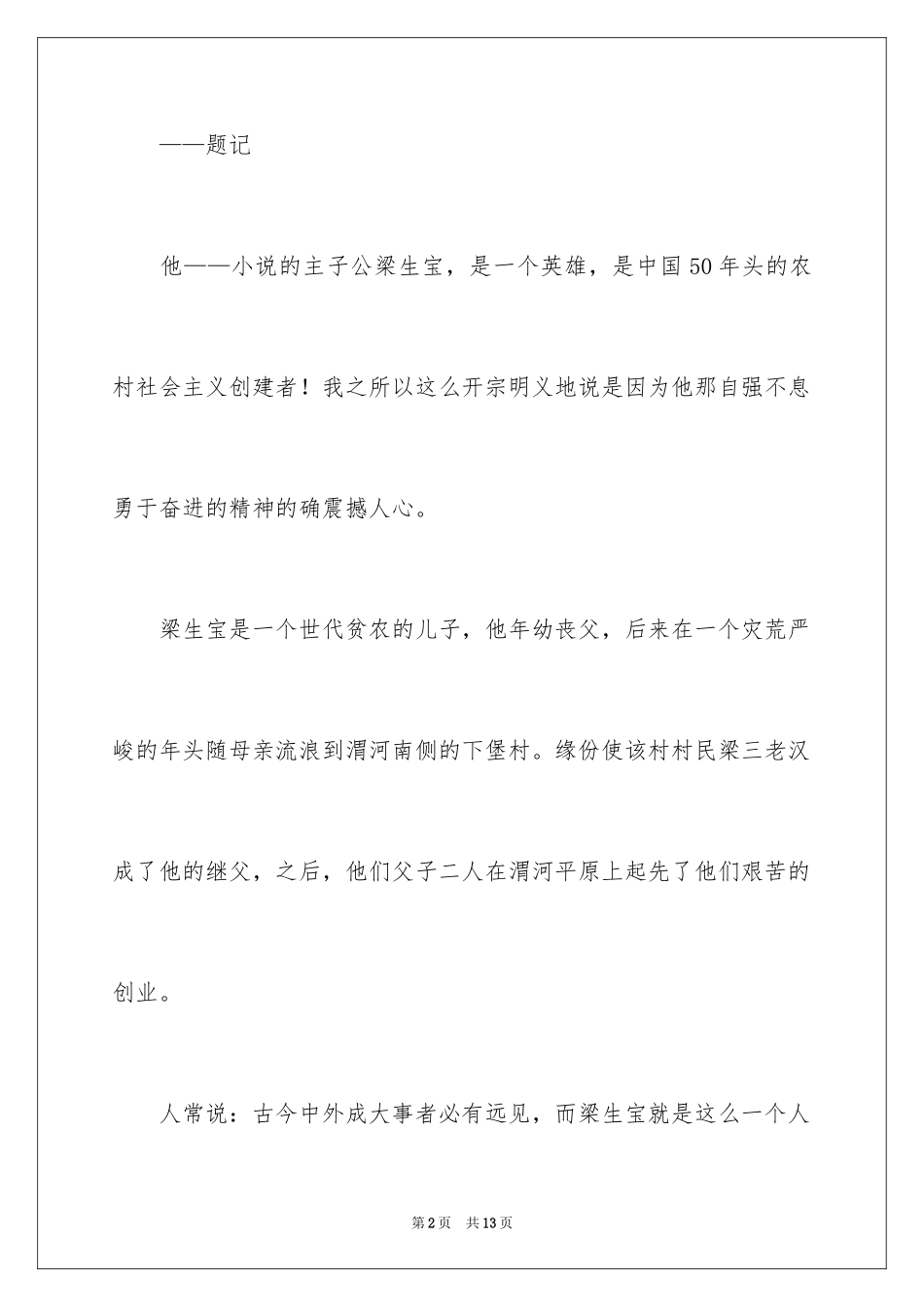 ——题记

他——小说的主子公梁生宝，是一个英雄，是中国50年头的农村社会主义创建者！我之所以这么开宗明义地说是因为他那自强不息勇于奋进的精神的确震撼人心。

梁生宝是一个世代贫农的儿子，他年幼丧父，后来在一个灾荒严峻的年头随母亲流浪到渭河南侧的下堡村。缘份使该村村民梁三老汉成了他的继父，之后，他们父子二人在渭河平原上起先了他们艰苦的创业。

人常说：古今中外成大事者必有远见，而梁生宝就是这么一个人

第2页　共13页